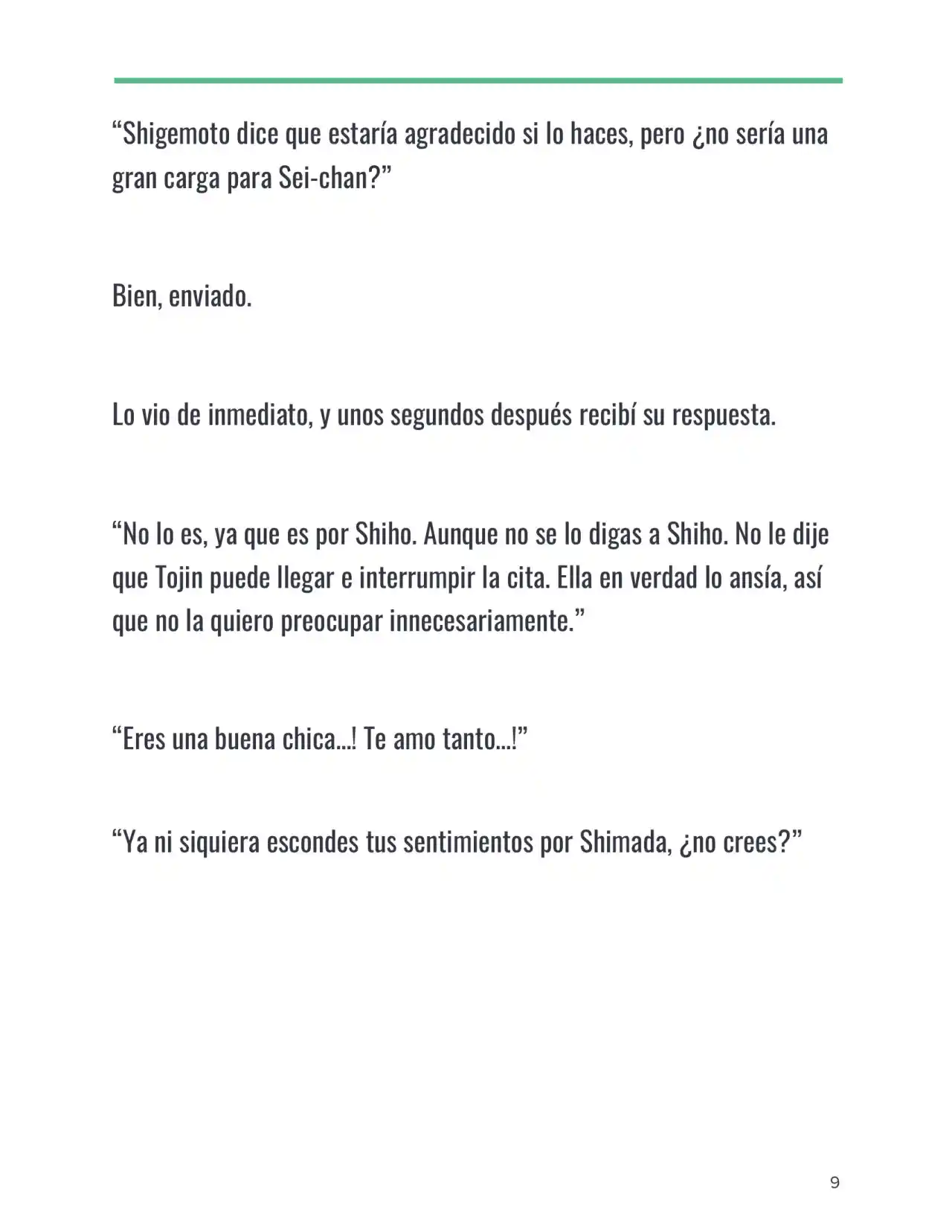 “Shigemoto dice que estaría agradecido si lo haces, pero ¿no sería una gran carga para Sei-chan?”

Bien, enviado.

Lo vio de inmediato, y unos segundos después recibí su respuesta.

“No lo es, ya que es por Shiho. Aunque no se lo digas a Shiho. No le dije que Tojin puede llegar e interrumpir la cita. Ella en verdad lo ansía, así que no la quiero preocupar innecesariamente.”

“Eres una buena chica…! Te amo tanto…!”

“Ya ni siquiera escondes tus sentimientos por Shimada, ¿no crees?”

9